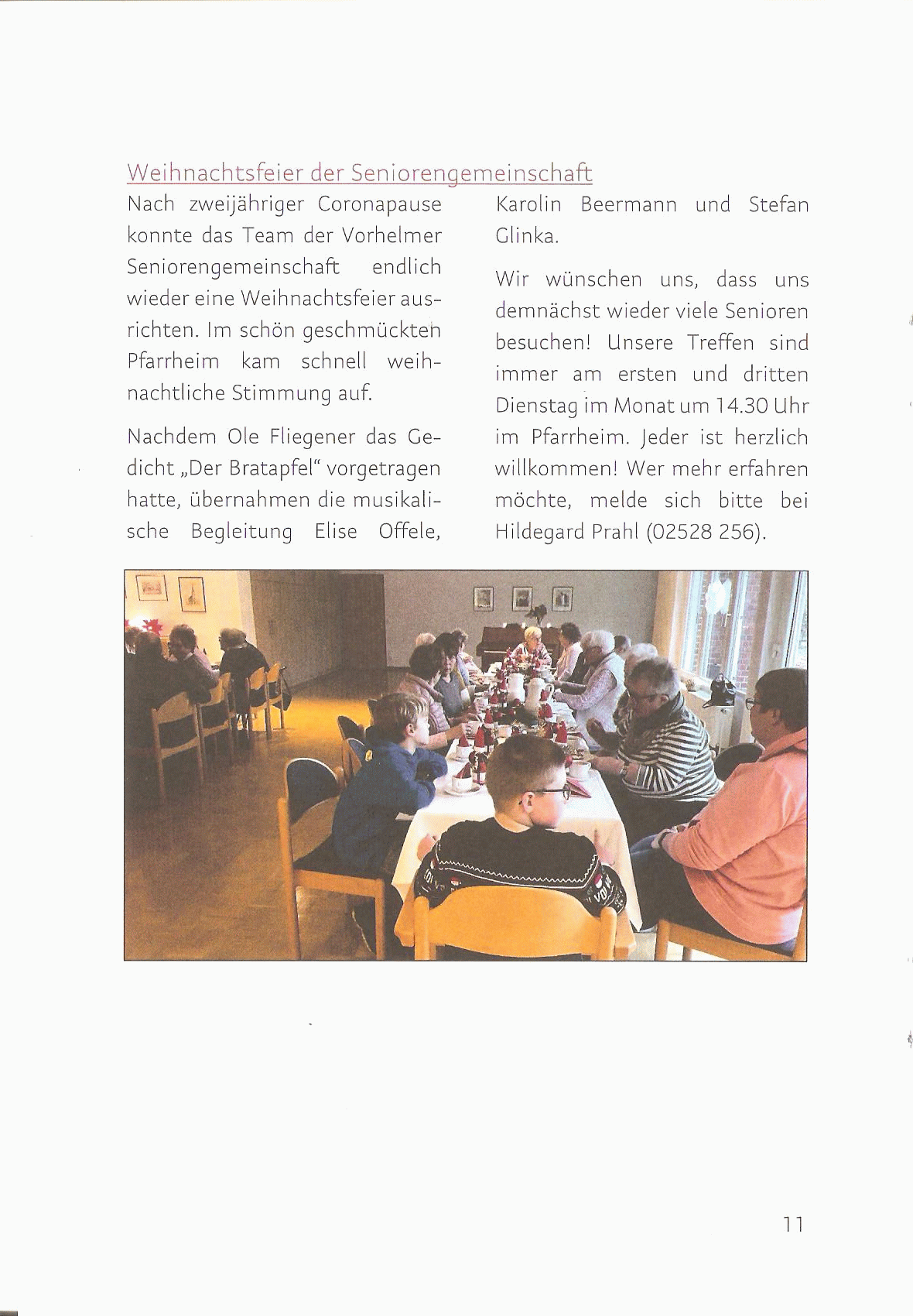 Weihnachtsfeier der Seniorengemeinschaft

Nach zweijähriger Coronapause konnte das Team der Vorhelmer Seniorengemeinschaft endlich wieder eine Weihnachtsfeier ausrichten. Im schön geschmückten Pfarrheim kam schnell weihnachtliche Stimmung auf.

Nachdem Ole Fliegener das Gedicht „Der Bratapfel“ vorgetragen hatte, übernahmen die musikalische Begleitung Elise Offele, Karolin Beermann und Stefan Glinka.

Wir wünschen uns, dass uns demnächst wieder viele Senioren besuchen! Unsere Treffen sind immer am ersten und dritten Dienstag im Monat um 14.30 Uhr im Pfarrheim. Jeder ist herzlich willkommen! Wer mehr erfahren möchte, melde sich bitte bei Hildegard Prahl (02528 256).

11